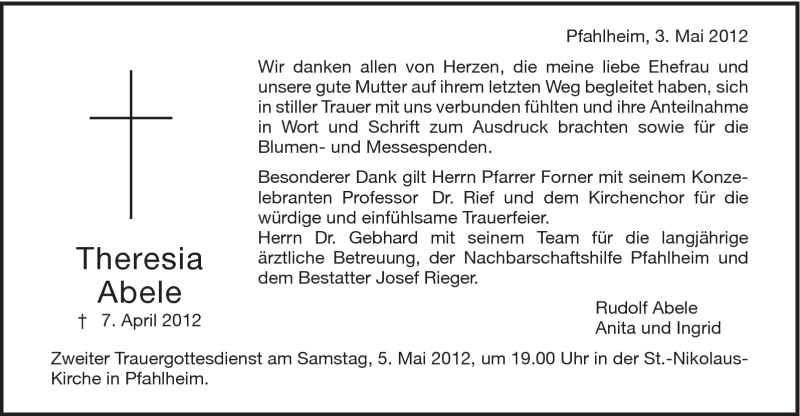 Pfahlheim, 3. Mai 2012

Wir danken allen von Herzen, die meine liebe Ehefrau und unsere gute Mutter auf ihrem letzten Weg begleitet haben, sich in stiller Trauer mit uns verbunden fühlten und ihre Anteilnahme in Wort und Schrift zum Ausdruck brachten sowie für die Blumen- und Messespenden.

Besonderer Dank gilt Herrn Pfarrer Forner mit seinem Konzelebranten Professor Dr. Rief und dem Kirchenchor für die würdige und einfühlsame Trauerfeier.
Herrn Dr. Gebhard mit seinem Team für die langjährige ärztliche Betreuung, der Nachbarschaftshilfe Pfahlheim und dem Bestatter Josef Rieger.

Theresia Abele
† 7. April 2012

Rudolf Abele
Anita und Ingrid

Zweiter Trauergottesdienst am Samstag, 5. Mai 2012, um 19.00 Uhr in der St.-Nikolaus-Kirche in Pfahlheim.